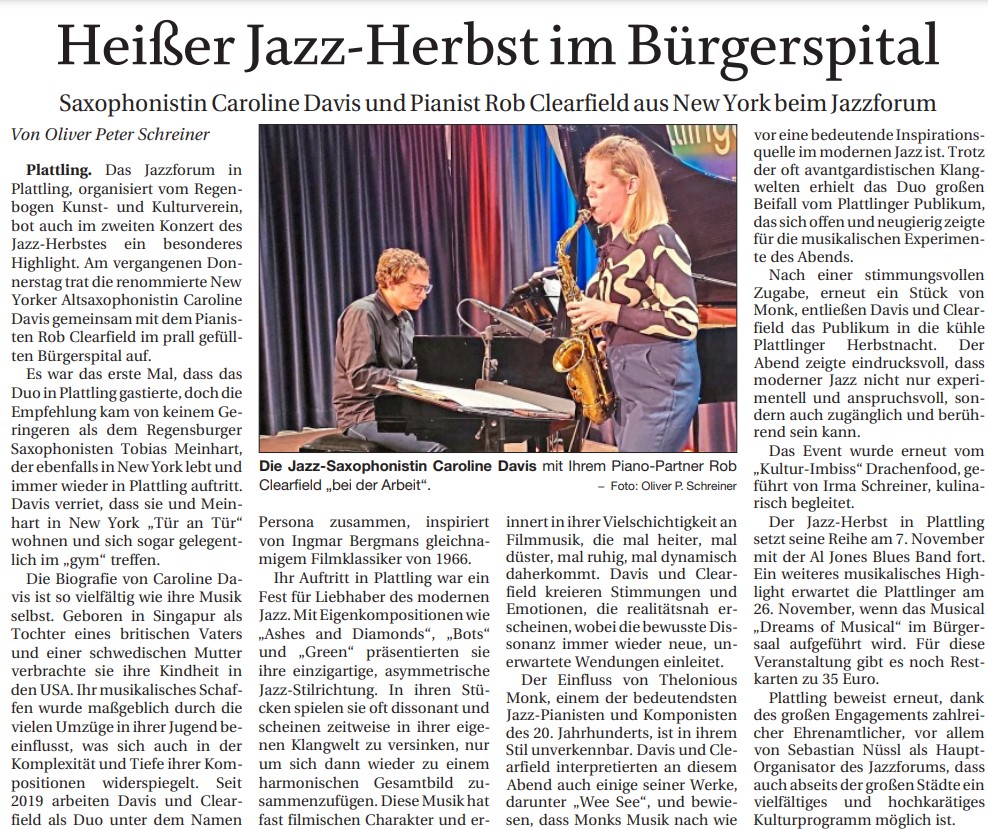 Heißer Jazz-Herbst im Bürgerspital

Saxophonistin Caroline Davis und Pianist Rob Clearfield aus New York beim Jazzforum

Von Oliver Peter Schreiner

Plattling. Das Jazzforum in Plattling, organisiert vom Regenbogen Kunst- und Kulturverein, bot auch im zweiten Konzert des Jazz-Herbstes ein besonderes Highlight. Am vergangenen Donnerstag trat die renommierte New Yorker Altsaxophonistin Caroline Davis gemeinsam mit dem Pianisten Rob Clearfield im prall gefüllten Bürgerspital auf.

Es war das erste Mal, dass das Duo in Plattling gastierte, doch die Empfehlung kam von keinem Geringeren als dem Regensburger Saxophonisten Tobias Meinhart, der ebenfalls in New York lebt und immer wieder in Plattling auftritt. Davis verriet, dass sie und Meinhart in New York „Tür an Tür“ wohnen und sich sogar gelegentlich im „gym“ treffen.

Die Biografie von Caroline Davis ist so vielfältig wie ihre Musik selbst. Geboren in Singapur als Tochter eines britischen Vaters und einer schwedischen Mutter verbrachte sie ihre Kindheit in den USA. Ihr musikalisches Schaffen wurde maßgeblich durch die vielen Umzüge in ihrer Jugend beeinflusst, was sich auch in der Komplexität und Tiefe ihrer Kompositionen widerspiegelt. Seit 2019 arbeiten Davis und Clearfield als Duo unter dem Namen

Die Jazz-Saxophonistin Caroline Davis mit Ihrem Piano-Partner Rob Clearfield „bei der Arbeit“. – Foto: Oliver P. Schreiner

Persona zusammen, inspiriert von Ingmar Bergmans gleichnamigem Filmklassiker von 1966.

Ihr Auftritt in Plattling war ein Fest für Liebhaber des modernen Jazz. Mit Eigenkompositionen wie „Ashes and Diamonds“, „Bots“ und „Green“ präsentierten sie ihre einzigartige, asymmetrische Jazz-Stilrichtung. In ihren Stücken spielen sie oft dissonant und scheinen zeitweise in ihrer eigenen Klangwelt zu versinken, nur um sich dann wieder zu einem harmonischen Gesamtbild zusammenzufügen. Diese Musik hat fast filmischen Charakter und erinnert in ihrer Vielschichtigkeit an Filmmusik, die mal heiter, mal düster, mal ruhig, mal dynamisch daherkommt. Davis und Clearfield kreieren Stimmungen und Emotionen, die realitätsnah erscheinen, wobei die bewusste Dissonanz immer wieder neue, unerwartete Wendungen einleitet.

Der Einfluss von Thelonious Monk, einem der bedeutendsten Jazz-Pianisten und Komponisten des 20. Jahrhunderts, ist in ihrem Stil unverkennbar. Davis und Clearfield interpretierten an diesem Abend auch einige seiner Werke, darunter „Wee See“, und bewiesen, dass Monks Musik nach wie vor eine bedeutende Inspirationsquelle im modernen Jazz ist. Trotz der oft avantgardistischen Klangwelten erhielt das Duo großen Beifall vom Plattlinger Publikum, das sich offen und neugierig zeigte für die musikalischen Experimente des Abends.

Nach einer stimmungsvollen Zugabe, erneut ein Stück von Monk, entließen Davis und Clearfield das Publikum in die kühle Plattlinger Herbstnacht. Der Abend zeigte eindrucksvoll, dass moderner Jazz nicht nur experimentell und anspruchsvoll, sondern auch zugänglich und berührend sein kann.

Das Event wurde erneut vom „Kultur-Imbiss“ Drachenfood, geführt von Irma Schreiner, kulinarisch begleitet.

Der Jazz-Herbst in Plattling setzt seine Reihe am 7. November mit der Al Jones Blues Band fort. Ein weiteres musikalisches Highlight erwartet die Plattlinger am 26. November, wenn das Musical „Dreams of Musical“ im Bürgersaal aufgeführt wird. Für diese Veranstaltung gibt es noch Restkarten zu 35 Euro.

Plattling beweist erneut, dank des großen Engagements zahlreicher Ehrenamtlicher, vor allem von Sebastian Nüssl als Haupt-Organisator des Jazzforums, dass auch abseits der großen Städte ein vielfältiges und hochkarätiges Kulturprogramm möglich ist.